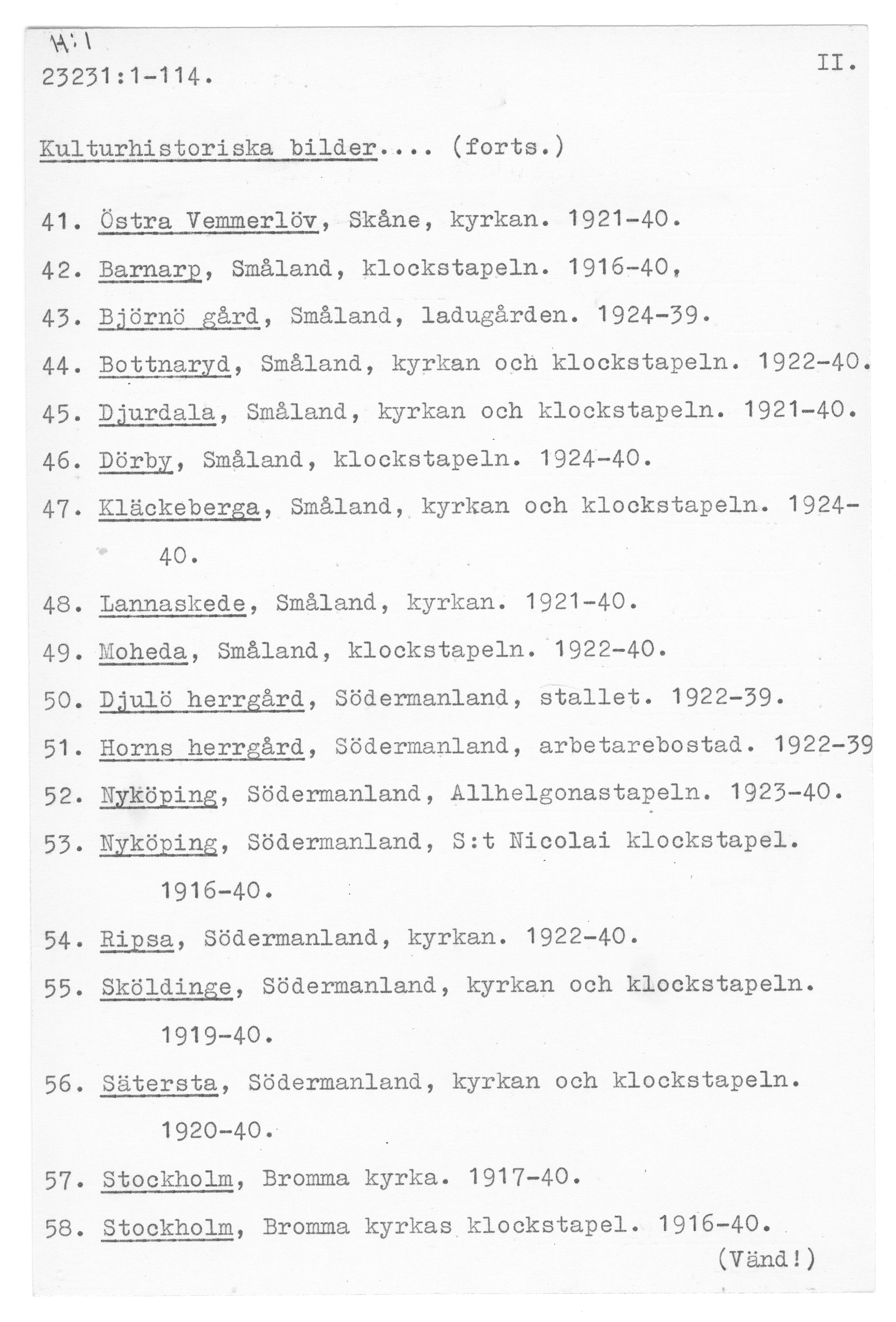 H:1
23231:1-114.

II.

Kulturhistoriska bilder.... (forts.)

41. Östra Vemmerlöv, Skåne, kyrkan. 1921-40.

42. Barnarp, Småland, klockstapeln. 1916-40,

43. Björnö gård, Småland, ladugården. 1924-39.

44. Bottnaryd, Småland, kyrkan och klockstapeln. 1922-40.

45. Djurdala, Småland, kyrkan och klockstapeln. 1921-40.

46. Dörby, Småland, klockstapeln. 1924-40.

47. Kläckeberga, Småland, kyrkan och klockstapeln. 1924-40.

48. Lannaskede, Småland, kyrkan. 1921-40.

49. Moheda, Småland, klockstapeln. 1922-40.

50. Djulö herrgård, Södermanland, stallet. 1922-39.

51. Horns herrgård, Södermanland, arbetarebostad. 1922-39

52. Nyköping, Södermanland, Allhelgonastapeln. 1923-40.

53. Nyköping, Södermanland, S:t Nicolai klockstapel. 1916-40.

54. Ripsa, Södermanland, kyrkan. 1922-40.

55. Sköldinge, Södermanland, kyrkan och klockstapeln. 1919-40.

56. Sätersta, Södermanland, kyrkan och klockstapeln. 1920-40.

57. Stockholm, Bromma kyrka. 1917-40.

58. Stockholm, Bromma kyrkas klockstapel. 1916-40.

(Vänd!)